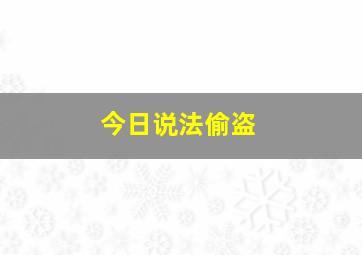 今日说法偷盗